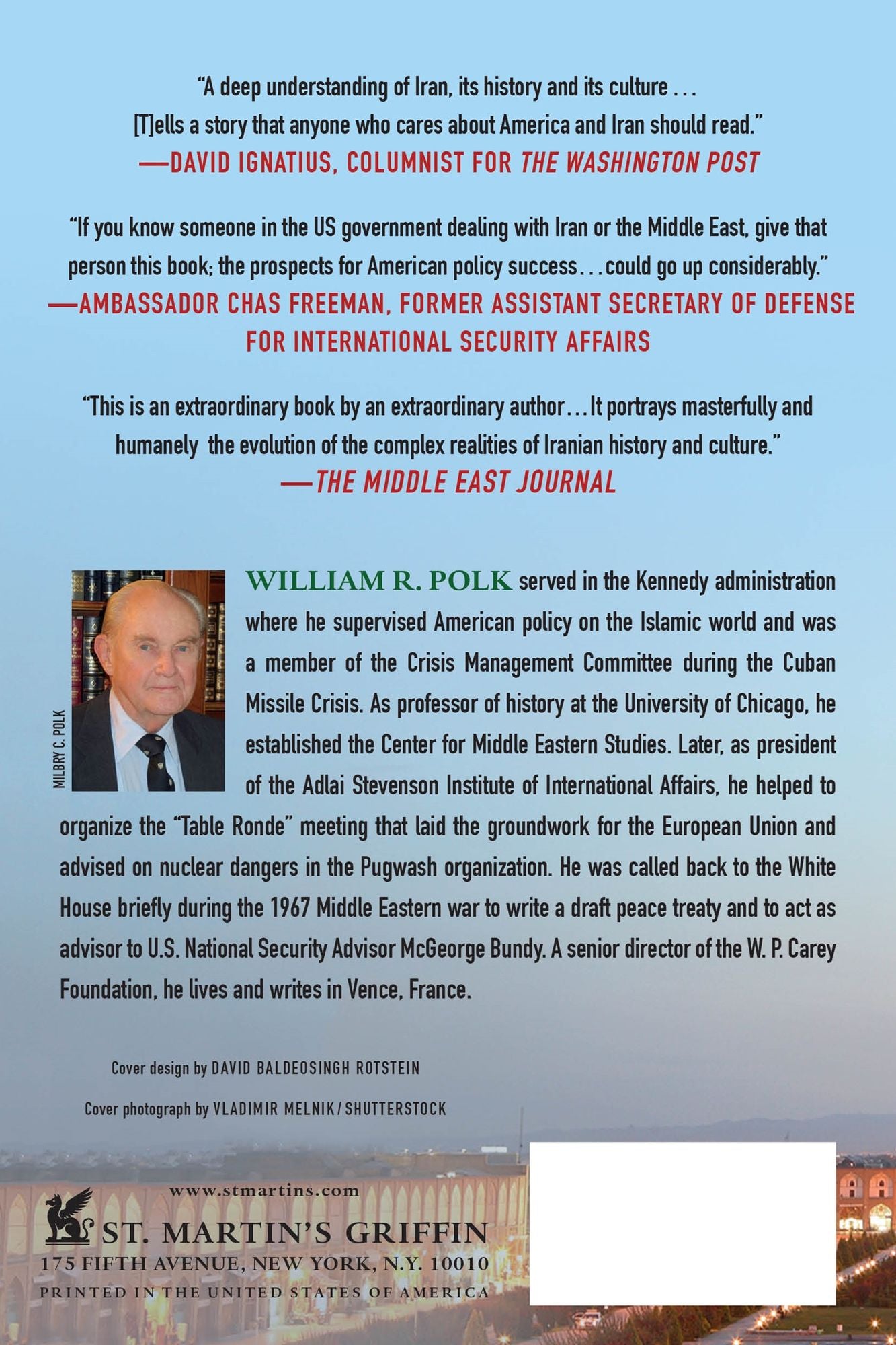 "A deep understanding of Iran, its history and its culture . . . [T]ells a story that anyone who cares about America and Iran should read."
—DAVID IGNATIUS, COLUMNIST FOR THE WASHINGTON POST

"If you know someone in the US government dealing with Iran or the Middle East, give that person this book; the prospects for American policy success . . . could go up considerably."
—AMBASSADOR CHAS FREEMAN, FORMER ASSISTANT SECRETARY OF DEFENSE FOR INTERNATIONAL SECURITY AFFAIRS

"This is an extraordinary book by an extraordinary author . . . It portrays masterfully and humanely the evolution of the complex realities of Iranian history and culture."
—THE MIDDLE EAST JOURNAL

MILBRY C. POLK

WILLIAM R. POLK served in the Kennedy administration where he supervised American policy on the Islamic world and was a member of the Crisis Management Committee during the Cuban Missile Crisis. As professor of history at the University of Chicago, he established the Center for Middle Eastern Studies. Later, as president of the Adlai Stevenson Institute of International Affairs, he helped to organize the "Table Ronde" meeting that laid the groundwork for the European Union and advised on nuclear dangers in the Pugwash organization. He was called back to the White House briefly during the 1967 Middle Eastern war to write a draft peace treaty and to act as advisor to U.S. National Security Advisor McGeorge Bundy. A senior director of the W. P. Carey Foundation, he lives and writes in Vence, France.

Cover design by DAVID BALDEOSINGH ROTSTEIN

Cover photograph by VLADIMIR MELNIK / SHUTTERSTOCK

www.stmartins.com
ST. MARTIN'S GRIFFIN
175 FIFTH AVENUE, NEW YORK, N.Y. 10010
PRINTED IN THE UNITED STATES OF AMERICA